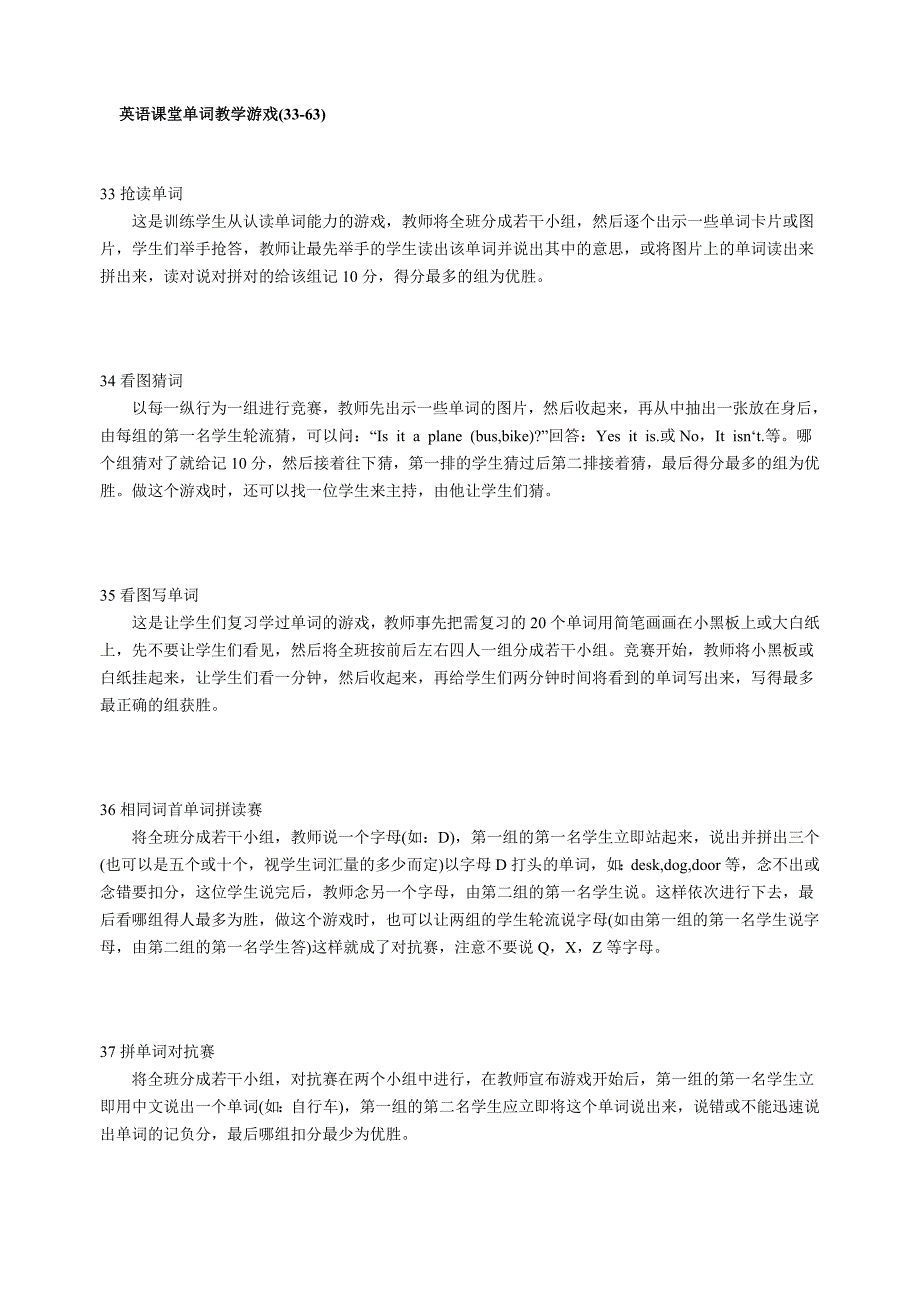 英语课堂单词教学游戏(33-63)

33 抢读单词
这是训练学生从认读单词能力的游戏，教师将全班分成若干小组，然后逐个出示一些单词卡片或图片，学生们举手抢答，教师让最先举手的学生读出该单词并说出其中的意思，或将图片上的单词读出来拼出来，读对说对拼对的给该组记 10 分，得分最多的组为优胜。

34 看图猜词
以每一纵行为一组进行竞赛，教师先出示一些单词的图片，然后收起来，再从中抽出一张放在身后，由每组的第一名学生轮流猜，可以问：“Is it a plane (bus,bike)?”回答：Yes it is.或 No，It isn‘t.等。哪个组猜对了就给记 10 分，然后接着往下猜，第一排的学生猜过后第二排接着猜，最后得分最多的组为优胜。做这个游戏时，还可以找一位学生来主持，由他让学生们猜。

35 看图写单词
这是让学生们复习学过单词的游戏，教师事先把需复习的 20 个单词用简笔画画在小黑板上或大白纸上，先不要让学生们看见，然后将全班按前后左右四人一组分成若干小组。竞赛开始，教师将小黑板或白纸挂起来，让学生们看一分钟，然后收起来，再给学生们两分钟时间将看到的单词写出来，写得最多最正确的组获胜。

36 相同词首单词拼读赛
将全班分成若干小组，教师说一个字母(如：D)，第一组的第一名学生立即站起来，说出并拼出三个(也可以是五个或十个，视学生词汇量的多少而定)以字母 D 打头的单词，如：desk,dog,door 等，念不出或念错要扣分，这位学生说完后，教师念另一个字母，由第二组的第一名学生说。这样依次进行下去，最后看哪组得人最多为胜，做这个游戏时，也可以让两组的学生轮流说字母(如由第一组的第一名学生说字母，由第二组的第一名学生答)这样就成了对抗赛，注意不要说 Q，X，Z 等字母。

37 拼单词对抗赛
将全班分成若干小组，对抗赛在两个小组中进行，在教师宣布游戏开始后，第一组的第一名学生立即用中文说出一个单词(如：自行车)，第一组的第二名学生应立即将这个单词说出来，说错或不能迅速说出单词的记负分，最后哪组扣分最少为优胜。